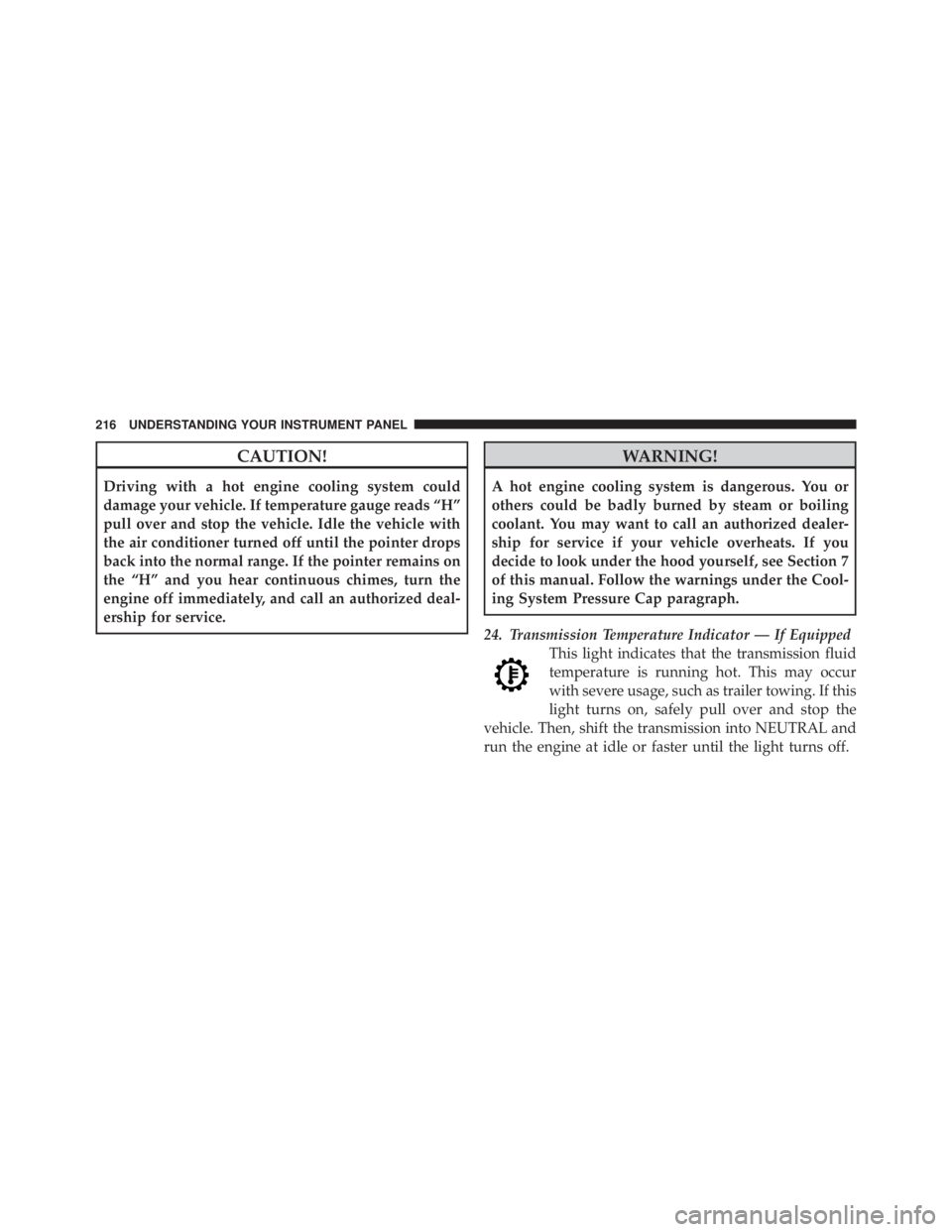 216 UNDERSTANDING YOUR INSTRUMENT PANEL

CAUTION!

Driving with a hot engine cooling system could damage your vehicle. If temperature gauge reads “H” pull over and stop the vehicle. Idle the vehicle with the air conditioner turned off until the pointer drops back into the normal range. If the pointer remains on the “H” and you hear continuous chimes, turn the engine off immediately, and call an authorized dealership for service.

WARNING!

A hot engine cooling system is dangerous. You or others could be badly burned by steam or boiling coolant. You may want to call an authorized dealership for service if your vehicle overheats. If you decide to look under the hood yourself, see Section 7 of this manual. Follow the warnings under the Cooling System Pressure Cap paragraph.

24. Transmission Temperature Indicator — If Equipped

This light indicates that the transmission fluid temperature is running hot. This may occur with severe usage, such as trailer towing. If this light turns on, safely pull over and stop the vehicle. Then, shift the transmission into NEUTRAL and run the engine at idle or faster until the light turns off.

carmanualsonline.info